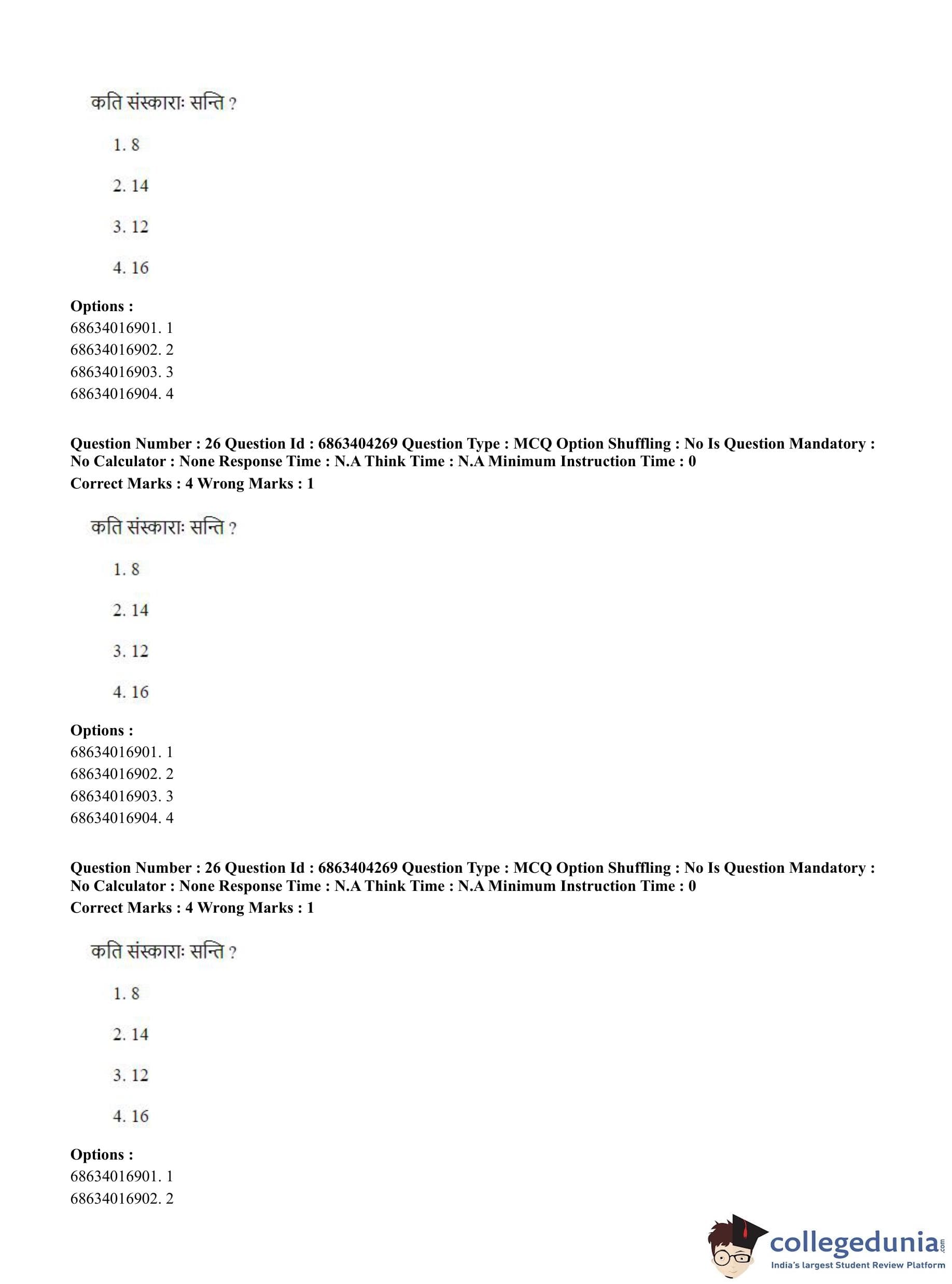 कति संस्काराः सन्ति ?

1. 8

2. 14

3. 12

4. 16

**Options :**
68634016901. 1
68634016902. 2
68634016903. 3
68634016904. 4

**Question Number : 26 Question Id : 6863404269 Question Type : MCQ Option Shuffling : No Is Question Mandatory : No Calculator : None Response Time : N.A Think Time : N.A Minimum Instruction Time : 0**
**Correct Marks : 4 Wrong Marks : 1**

कति संस्काराः सन्ति ?

1. 8

2. 14

3. 12

4. 16

**Options :**
68634016901. 1
68634016902. 2
68634016903. 3
68634016904. 4

**Question Number : 26 Question Id : 6863404269 Question Type : MCQ Option Shuffling : No Is Question Mandatory : No Calculator : None Response Time : N.A Think Time : N.A Minimum Instruction Time : 0**
**Correct Marks : 4 Wrong Marks : 1**

कति संस्काराः सन्ति ?

1. 8

2. 14

3. 12

4. 16

**Options :**
68634016901. 1
68634016902. 2

collegedunia.com
India's largest Student Review Platform